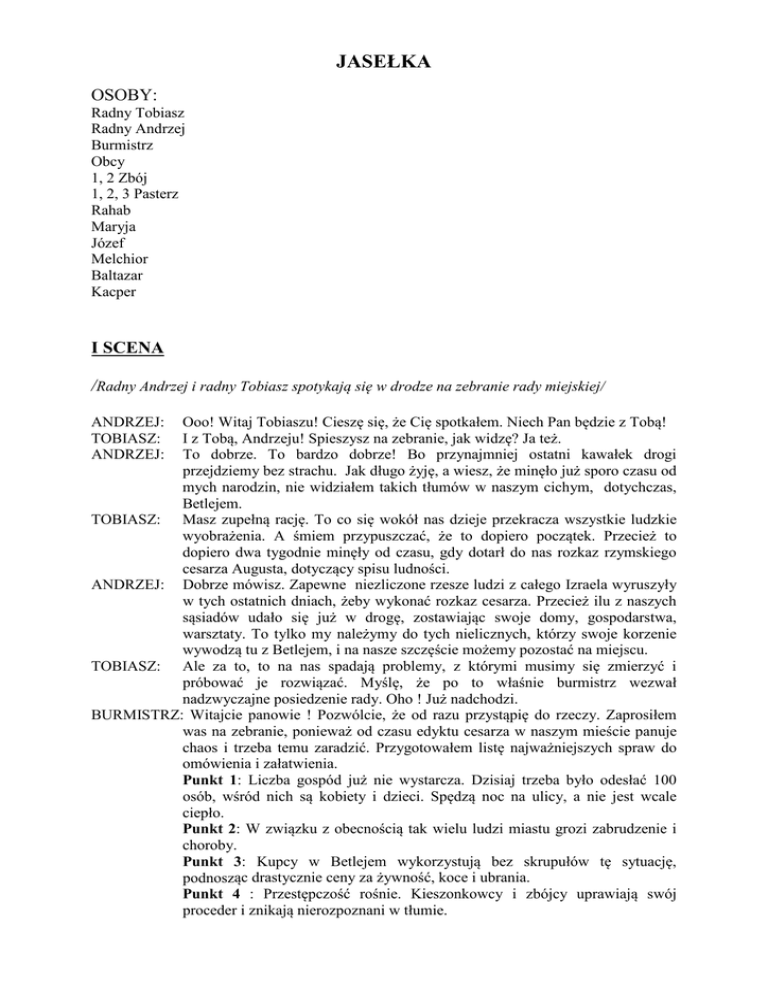 JASEŁKA

OSOBY:
Radny Tobiasz
Radny Andrzej
Burmistrz
Obcy
1, 2 Zbój
1, 2, 3 Pasterz
Rahab
Maryja
Józef
Melchior
Baltazar
Kacper

I SCENA

/Radny Andrzej i radny Tobiasz spotykają się w drodze na zebranie rady miejskiej/

ANDRZEJ: Ooo! Witaj Tobiaszu! Cieszę się, że Cię spotkałem. Niech Pan będzie z Tobą!
TOBIASZ: I z Tobą, Andrzeju! Spieszysz na zebranie, jak widzę? Ja też.
ANDRZEJ: To dobrze. To bardzo dobrze! Bo przynajmniej ostatni kawałek drogi przejdziemy bez strachu. Jak długo żyję, a wiesz, że minęło już sporo czasu od mych narodzin, nie widziałem takich tłumów w naszym cichym, dotychczas, Betlejem.
TOBIASZ: Masz zupełną rację. To co się wokół nas dzieje przekracza wszystkie ludzkie wyobrażenia. A śmiem przypuszczać, że to dopiero początek. Przecież to dopiero dwa tygodnie minęły od czasu, gdy dotarł do nas rozkaz rzymskiego cesarza Augusta, dotyczący spisu ludności.
ANDRZEJ: Dobrze mówisz. Zapewne niezliczone rzesze ludzi z całego Izraela wyruszyły w tych ostatnich dniach, żeby wykonać rozkaz cesarza. Przecież ilu z naszych sąsiadów udało się już w drogę, zostawiając swoje domy, gospodarstwa, warsztaty. To tylko my należymy do tych nielicznych, którzy swoje korzenie wywodzą tu z Betlejem, i na nasze szczęście możemy pozostać na miejscu.
TOBIASZ: Ale za to, to na nas spadają problemy, z którymi musimy się zmierzyć i próbować je rozwiązać. Myślę, że po to właśnie burmistrz wezwał nadzwyczajne posiedzenie rady. Oho ! Już nadchodzi.
BURMISTRZ: Witajcie panowie ! Pozwólcie, że od razu przystąpię do rzeczy. Zaprosiłem was na zebranie, ponieważ od czasu edyktu cesarza w naszym mieście panuje chaos i trzeba temu zaradzić. Przygotowałem listę najważniejszych spraw do omówienia i załatwienia.
Punkt 1: Liczba gospód już nie wystarcza. Dzisiaj trzeba było odesłać 100 osób, wśród nich są kobiety i dzieci. Spędzą noc na ulicy, a nie jest wcale ciepło.
Punkt 2: W związku z obecnością tak wielu ludzi miastu grozi zabrudzenie i choroby.
Punkt 3: Kupcy w Betlejem wykorzystują bez skrupułów tę sytuację, podnosząc drastycznie ceny za żywność, koce i ubrania.
Punkt 4 : Przestępczość rośnie. Kieszonkowcy i zbójcy uprawiają swój proceder i znikają nierozpoznani w tłumie.